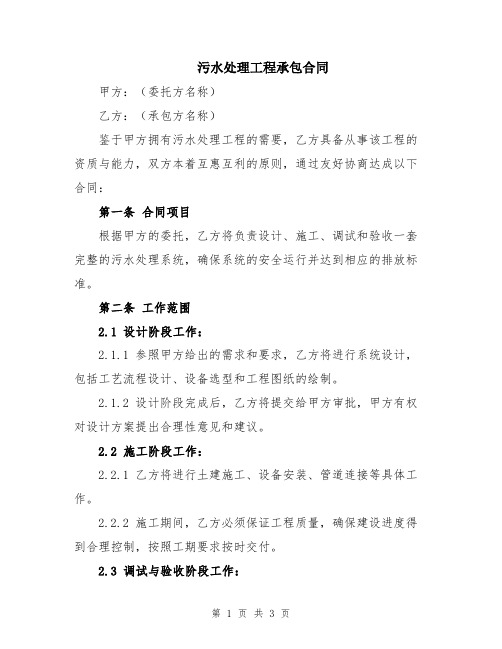 污水处理工程承包合同

甲方：（委托方名称）

乙方：（承包方名称）

鉴于甲方拥有污水处理工程的需要，乙方具备从事该工程的资质与能力，双方本着互惠互利的原则，通过友好协商达成以下合同：

第一条 合同项目

根据甲方的委托，乙方将负责设计、施工、调试和验收一套完整的污水处理系统，确保系统的安全运行并达到相应的排放标准。

第二条 工作范围

2.1 设计阶段工作：

2.1.1 参照甲方给出的需求和要求，乙方将进行系统设计，包括工艺流程设计、设备选型和工程图纸的绘制。

2.1.2 设计阶段完成后，乙方将提交给甲方审批，甲方有权对设计方案提出合理性意见和建议。

2.2 施工阶段工作：

2.2.1 乙方将进行土建施工、设备安装、管道连接等具体工作。

2.2.2 施工期间，乙方必须保证工程质量，确保建设进度得到合理控制，按照工期要求按时交付。

2.3 调试与验收阶段工作：

第 1 页 共 3 页